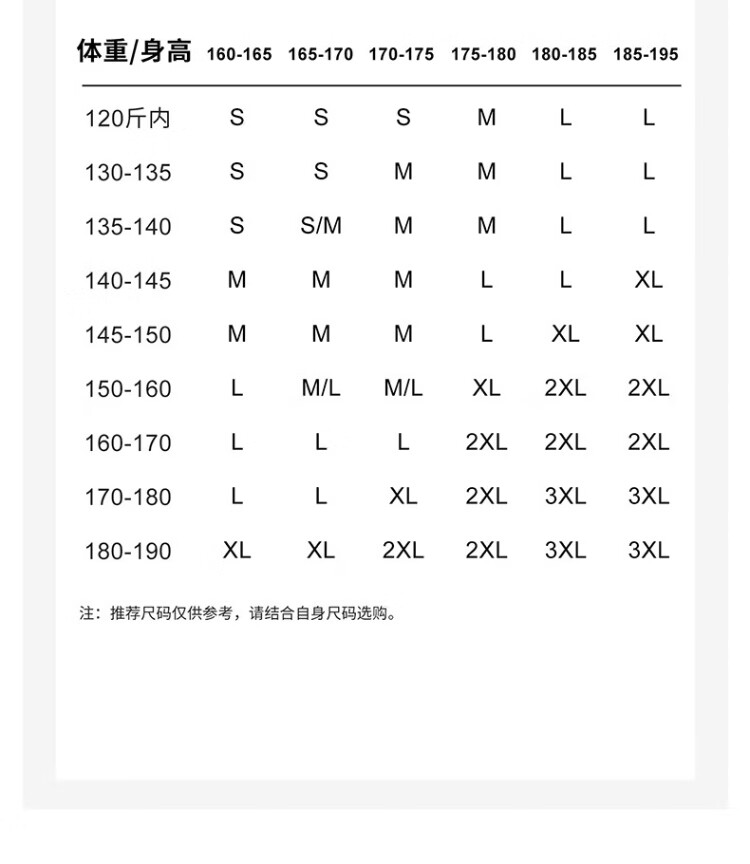 | 体重/身高 | 160-165 | 165-170 | 170-175 | 175-180 | 180-185 | 185-195 |
|---|---|---|---|---|---|---|
| 120斤内 | S | S | S | M | L | L |
| 130-135 | S | S | M | M | L | L |
| 135-140 | S | S/M | M | M | L | L |
| 140-145 | M | M | M | L | L | XL |
| 145-150 | M | M | M | L | XL | XL |
| 150-160 | L | M/L | M/L | XL | 2XL | 2XL |
| 160-170 | L | L | L | 2XL | 2XL | 2XL |
| 170-180 | L | L | XL | 2XL | 3XL | 3XL |
| 180-190 | XL | XL | 2XL | 2XL | 3XL | 3XL |

注：推荐尺码仅供参考，请结合自身尺码选购。